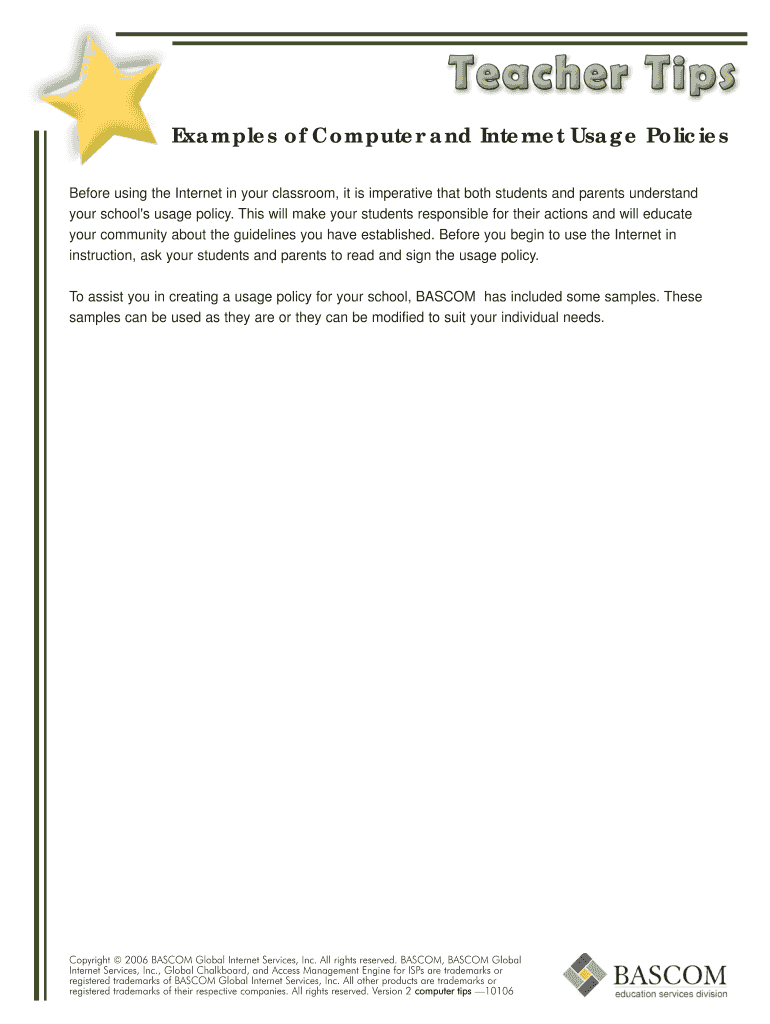 Teacher Tips

Examples of Computer and Internet Usage Policies

Before using the Internet in your classroom, it is imperative that both students and parents understand your school's usage policy. This will make your students responsible for their actions and will educate your community about the guidelines you have established. Before you begin to use the Internet in instruction, ask your students and parents to read and sign the usage policy.

To assist you in creating a usage policy for your school, BASCOM has included some samples. These samples can be used as they are or they can be modified to suit your individual needs.

Copyright © 2006 BASCOM Global Internet Services, Inc. All rights reserved. BASCOM, BASCOM Global Internet Services, Inc., Global Chalkboard, and Access Management Engine for ISPs are trademarks or registered trademarks of BASCOM Global Internet Services, Inc. All other products are trademarks or registered trademarks of their respective companies. All rights reserved. Version 2 computer tips —10106

BASCOM
education services division